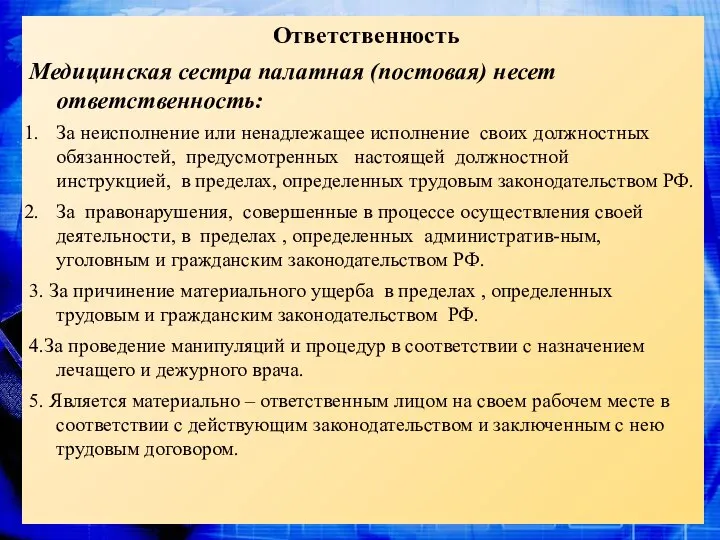 Ответственность

Медицинская сестра палатная (постовая) несет ответственность:

1. За неисполнение или ненадлежащее исполнение своих должностных обязанностей, предусмотренных настоящей должностной инструкцией, в пределах, определенных трудовым законодательством РФ.

2. За правонарушения, совершенные в процессе осуществления своей деятельности, в пределах , определенных административ-ным, уголовным и гражданским законодательством РФ.

3. За причинение материального ущерба в пределах , определенных трудовым и гражданским законодательством РФ.

4.За проведение манипуляций и процедур в соответствии с назначением лечащего и дежурного врача.

5. Является материально – ответственным лицом на своем рабочем месте в соответствии с действующим законодательством и заключенным с нею трудовым договором.